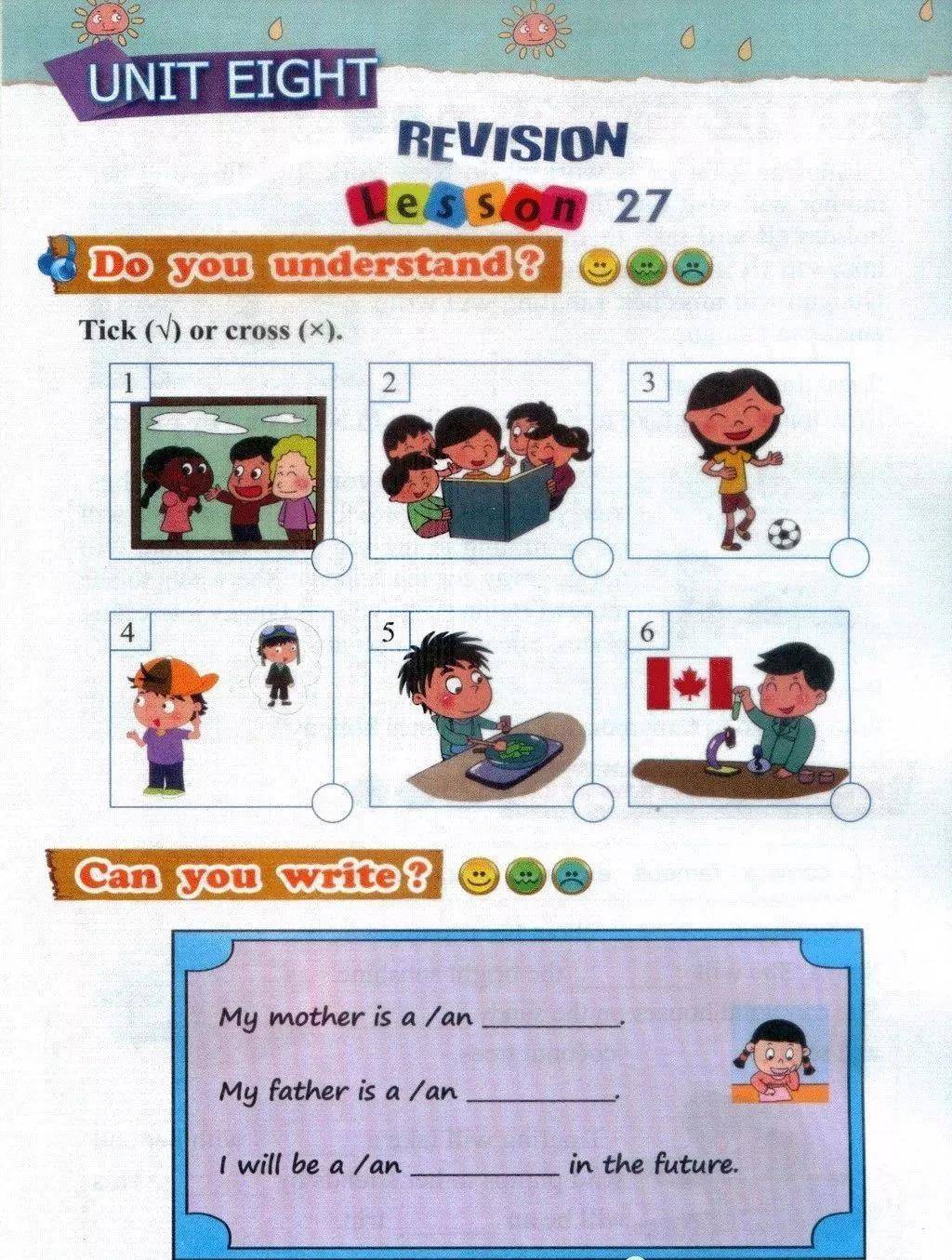 UNIT EIGHT

REVISION

Lesson 27

Do you understand?

Tick (√) or cross (×).

1

2

3

4

5

6

Can you write?

My mother is a /an ____.

My father is a /an ____.

I will be a /an ____ in the future.